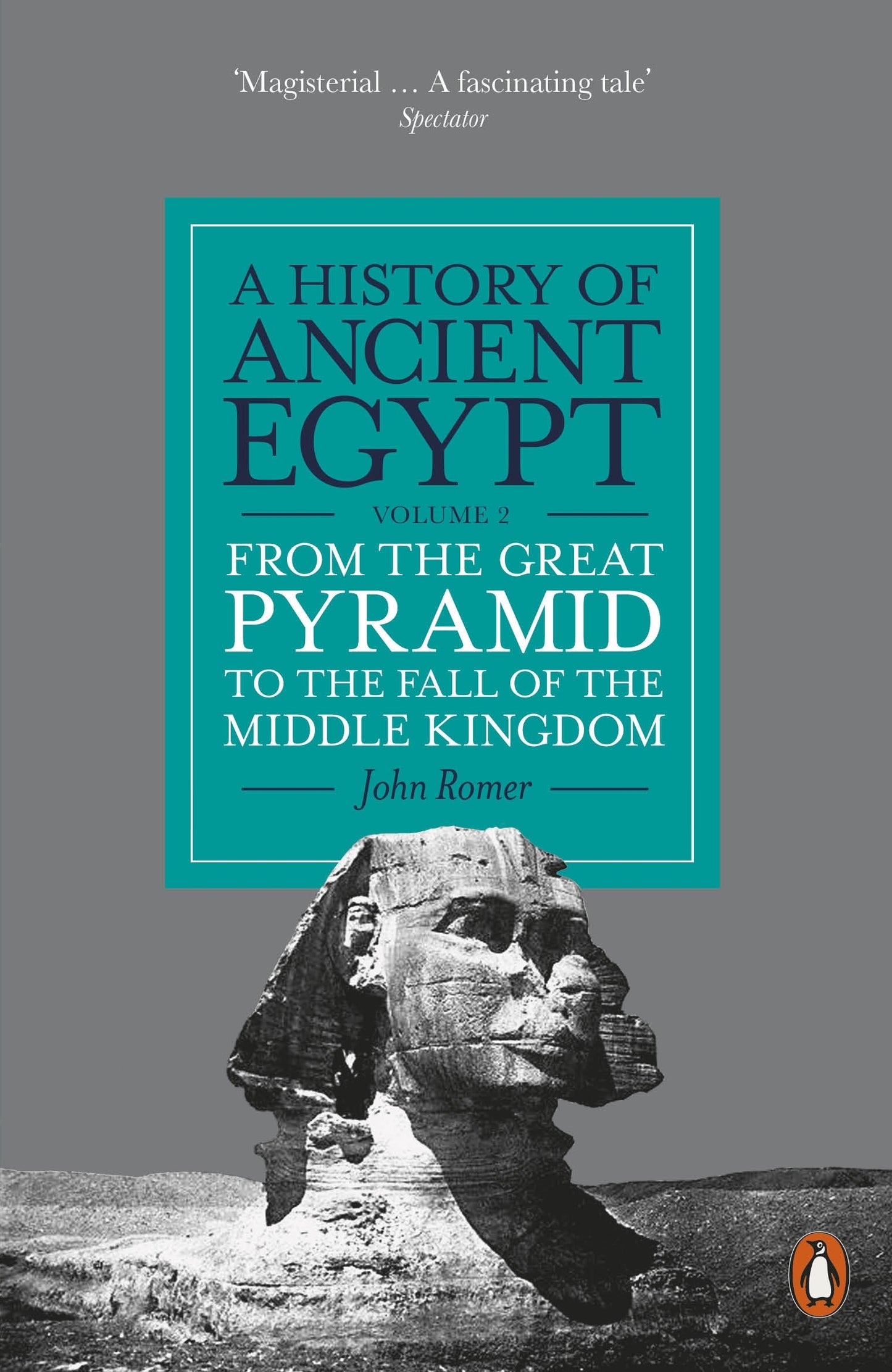 ‘Magisterial … A fascinating tale’
Spectator

A HISTORY OF ANCIENT EGYPT

VOLUME 2

FROM THE GREAT PYRAMID TO THE FALL OF THE MIDDLE KINGDOM

John Romer